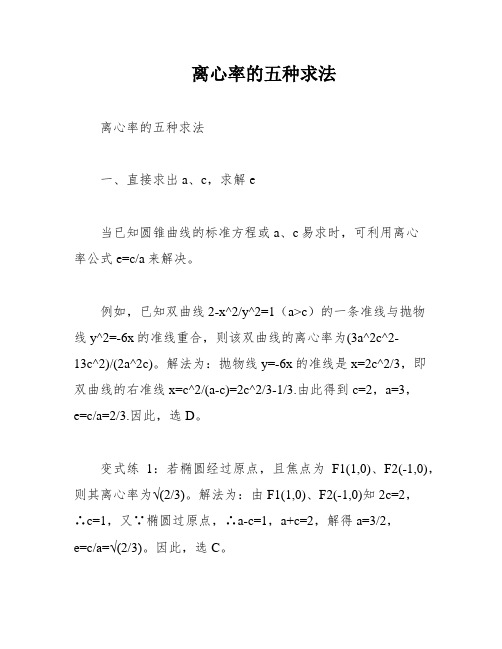 离心率的五种求法

离心率的五种求法

一、直接求出 a、c，求解 e

当已知圆锥曲线的标准方程或 a、c 易求时，可利用离心率公式 e=c/a 来解决。

例如，已知双曲线 2-x^2/y^2=1（a>c）的一条准线与抛物线 y^2=-6x 的准线重合，则该双曲线的离心率为(3a^2c^2-13c^2)/(2a^2c)。解法为：抛物线 y=-6x 的准线是 x=2c^2/3，即双曲线的右准线 x=c^2/(a-c)=2c^2/3-1/3.由此得到 c=2，a=3，e=c/a=2/3.因此，选 D。

变式练 1：若椭圆经过原点，且焦点为 F1(1,0)、F2(-1,0)，则其离心率为√(2/3)。解法为：由 F1(1,0)、F2(-1,0)知 2c=2，∴c=1，又∵椭圆过原点，∴a-c=1，a+c=2，解得 a=3/2，e=c/a=√(2/3)。因此，选 C。